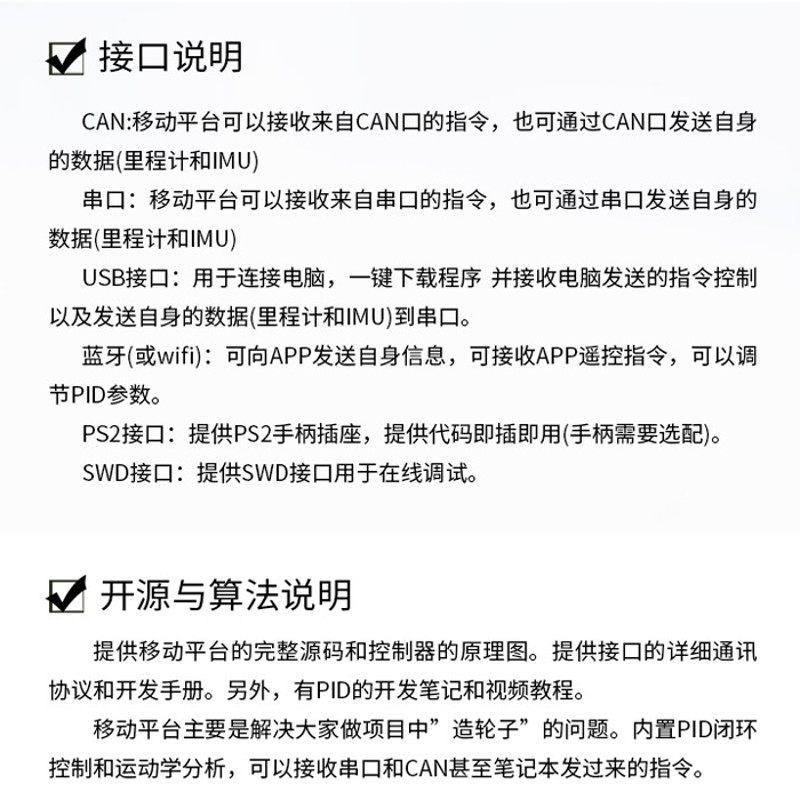 接口说明

CAN:移动平台可以接收来自CAN口的指令，也可通过CAN口发送自身的数据(里程计和IMU)

串口：移动平台可以接收来自串口的指令，也可通过串口发送自身的数据(里程计和IMU)

USB接口：用于连接电脑，一键下载程序 并接收电脑发送的指令控制以及发送自身的数据(里程计和IMU)到串口。

蓝牙(或wifi)：可向APP发送自身信息，可接收APP遥控指令，可以调节PID参数。

PS2接口：提供PS2手柄插座，提供代码即插即用(手柄需要选配)。

SWD接口：提供SWD接口用于在线调试。

开源与算法说明

提供移动平台的完整源码和控制器的原理图。提供接口的详细通讯协议和开发手册。另外，有PID的开发笔记和视频教程。

移动平台主要是解决大家做项目中”造轮子”的问题。内置PID闭环控制和运动学分析，可以接收串口和CAN甚至笔记本发过来的指令。